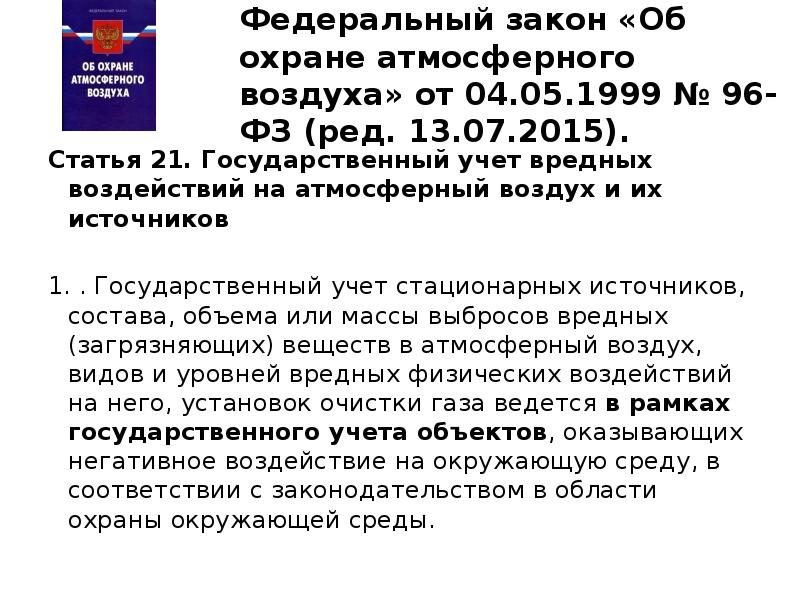 ФЕДЕРАЛЬНЫЙ ЗАКОН
ОБ ОХРАНЕ АТМОСФЕРНОГО ВОЗДУХА

Федеральный закон «Об охране атмосферного воздуха» от 04.05.1999 № 96-ФЗ (ред. 13.07.2015).

Статья 21. Государственный учет вредных воздействий на атмосферный воздух и их источников

1. . Государственный учет стационарных источников, состава, объема или массы выбросов вредных (загрязняющих) веществ в атмосферный воздух, видов и уровней вредных физических воздействий на него, установок очистки газа ведется в рамках государственного учета объектов, оказывающих негативное воздействие на окружающую среду, в соответствии с законодательством в области охраны окружающей среды.